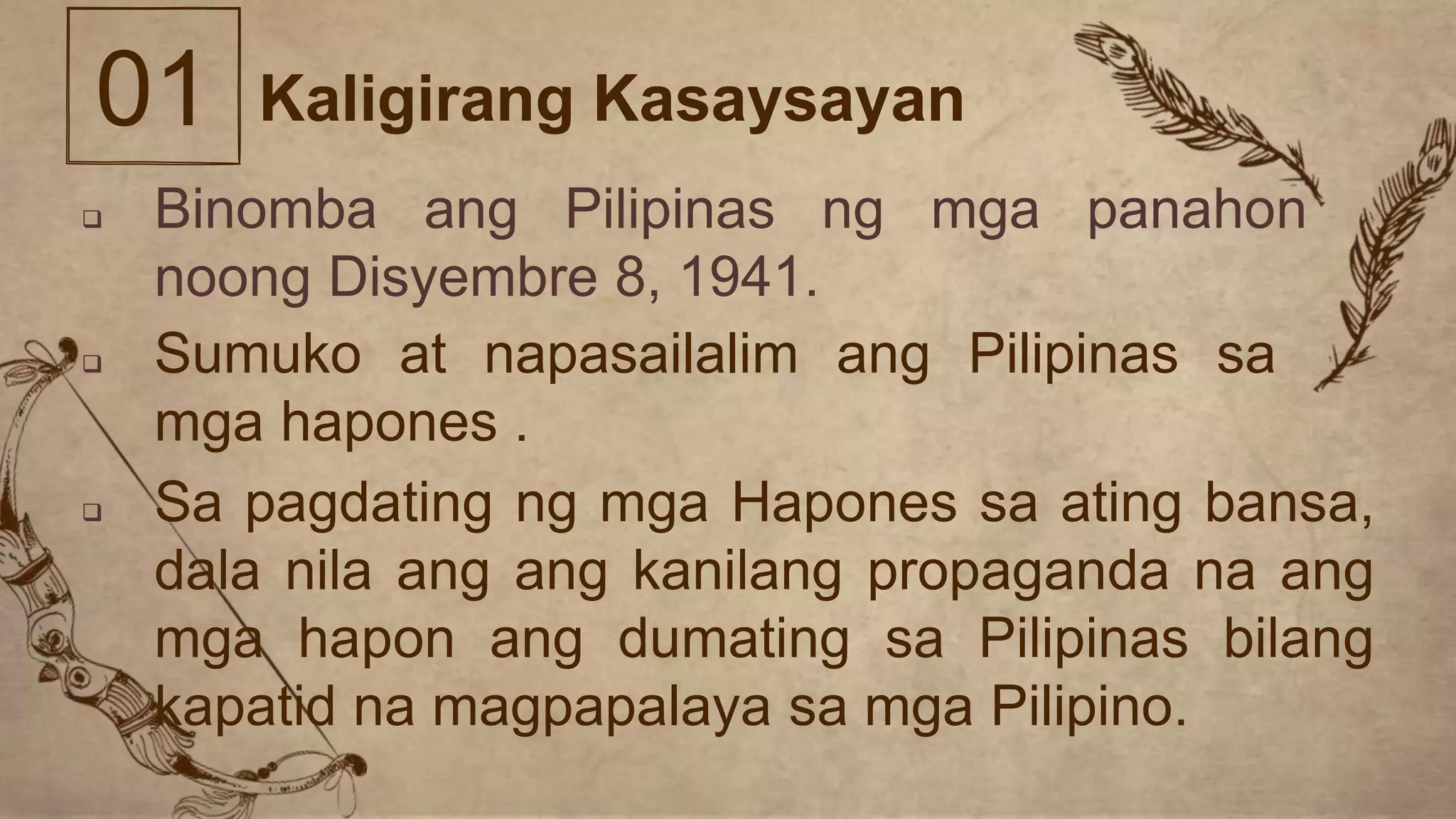 01 Kaligirang Kasaysayan

❑ Binomba ang Pilipinas ng mga panahon noong Disyembre 8, 1941.

❑ Sumuko at napasailalim ang Pilipinas sa mga hapones .

❑ Sa pagdating ng mga Hapones sa ating bansa, dala nila ang ang kanilang propaganda na ang mga hapon ang dumating sa Pilipinas bilang kapatid na magpapalaya sa mga Pilipino.